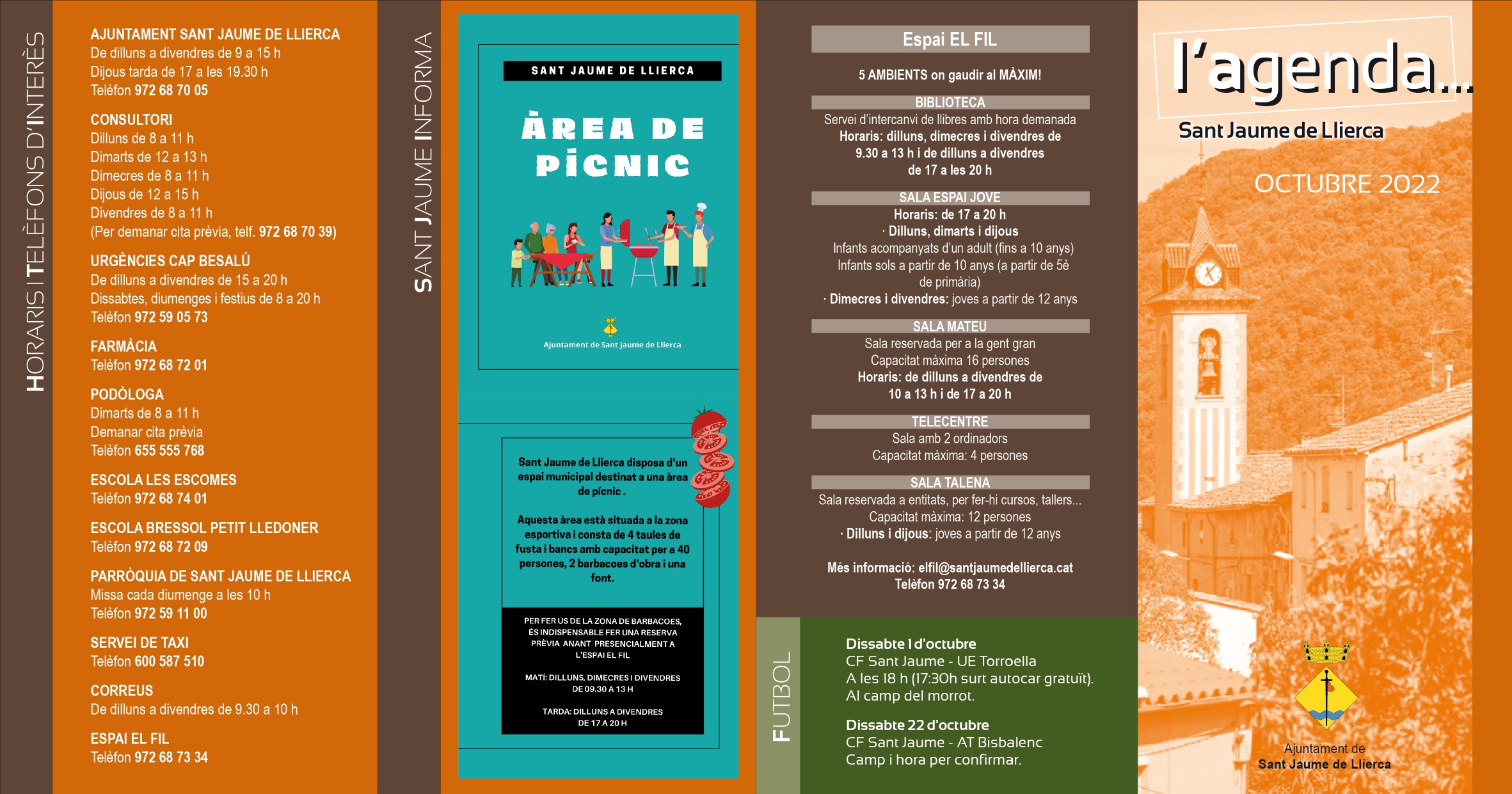 HORARIS I TELÈFONS D'INTERÈS

AJUNTAMENT SANT JAUME DE LLIERCA
De dilluns a divendres de 9 a 15 h
Dijous tarda de 17 a les 19.30 h
Telèfon 972 68 70 05

CONSULTORI
Dilluns de 8 a 11 h
Dimarts de 12 a 13 h
Dimecres de 8 a 11 h
Dijous de 12 a 15 h
Divendres de 8 a 11 h
(Per demanar cita prèvia, telf. 972 68 70 39)

URGÈNCIES CAP BESALÚ
De dilluns a divendres de 15 a 20 h
Dissabtes, diumenges i festius de 8 a 20 h
Telèfon 972 59 05 73

FARMÀCIA
Telèfon 972 68 72 01

PODÒLOGA
Dimarts de 8 a 11 h
Demanar cita prèvia
Telèfon 655 555 768

ESCOLA LES ESCOMES
Telèfon 972 68 74 01

ESCOLA BRESSOL PETIT LLEDONER
Telèfon 972 68 72 09

PARRÒQUIA DE SANT JAUME DE LLIERCA
Missa cada diumenge a les 10 h
Telèfon 972 59 11 00

SERVEI DE TAXI
Telèfon 600 587 510

CORREUS
De dilluns a divendres de 9.30 a 10 h

ESPAI EL FIL
Telèfon 972 68 73 34

SANT JAUME INFORMA

SANT JAUME DE LLIERCA

ÀREA DE PÍCNIC

Ajuntament de Sant Jaume de Llierca

Sant Jaume de Llierca disposa d'un espai municipal destinat a una àrea de pícnic .

Aquesta àrea està situada a la zona esportiva i consta de 4 taules de fusta i bancs amb capacitat per a 40 persones, 2 barbacoes d'obra i una font.

PER FER ÚS DE LA ZONA DE BARBACOES, ÉS INDISPENSABLE FER UNA RESERVA PRÈVIA ANANT PRESENCIALMENT A L'ESPAI EL FIL

MATÍ: DILLUNS, DIMECRES I DIVENDRES DE 09.30 A 13 H

TARDA: DILLUNS A DIVENDRES DE 17 A 20 H

Espai EL FIL

5 AMBIENTS on gaudir al MÀXIM!

BIBLIOTECA
Servei d'intercanvi de llibres amb hora demanada
Horaris: dilluns, dimecres i divendres de 9.30 a 13 h i de dilluns a divendres de 17 a les 20 h

SALA ESPAI JOVE
Horaris: de 17 a 20 h
· Dilluns, dimarts i dijous
Infants acompanyats d'un adult (fins a 10 anys)
Infants sols a partir de 10 anys (a partir de 5è de primària)
· Dimecres i divendres: joves a partir de 12 anys

SALA MATEU
Sala reservada per a la gent gran
Capacitat màxima 16 persones
Horaris: de dilluns a divendres de 10 a 13 h i de 17 a 20 h

TELECENTRE
Sala amb 2 ordinadors
Capacitat màxima: 4 persones

SALA TALENA
Sala reservada a entitats, per fer-hi cursos, tallers...
Capacitat màxima: 12 persones
· Dilluns i dijous: joves a partir de 12 anys

Més informació: elfil@santjaumedellierca.cat
Telèfon 972 68 73 34

FUTBOL

Dissabte 1 d'octubre
CF Sant Jaume - UE Torroella
A les 18 h (17:30h surt autocar gratuït).
Al camp del morrot.

Dissabte 22 d'octubre
CF Sant Jaume - AT Bisbalenc
Camp i hora per confirmar.

l'agenda...
Sant Jaume de Llierca
OCTUBRE 2022

Ajuntament de
Sant Jaume de Llierca